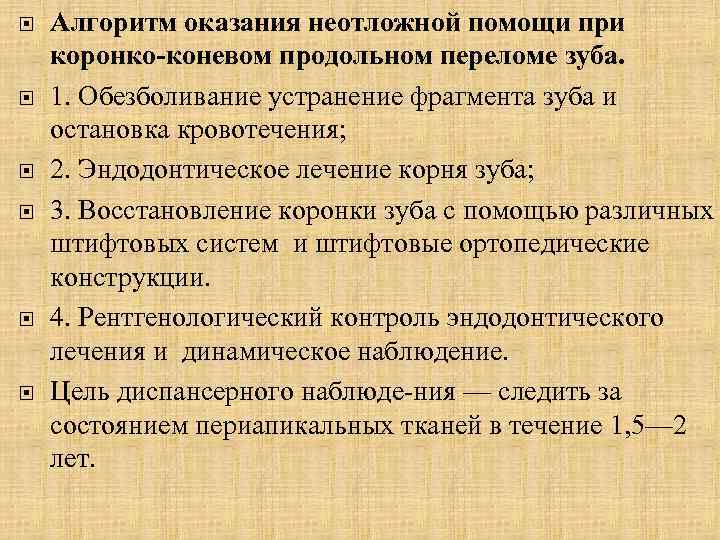 Алгоритм оказания неотложной помощи при коронко-коневом продольном переломе зуба.

1. Обезболивание устранение фрагмента зуба и остановка кровотечения;

2. Эндодонтическое лечение корня зуба;

3. Восстановление коронки зуба с помощью различных штифтовых систем  и штифтовые ортопедические конструкции.

4. Рентгенологический контроль эндодонтического лечения и  динамическое наблюдение.

Цель диспансерного наблюде-ния — следить за состоянием периапикальных тканей в течение 1,5—2 лет.